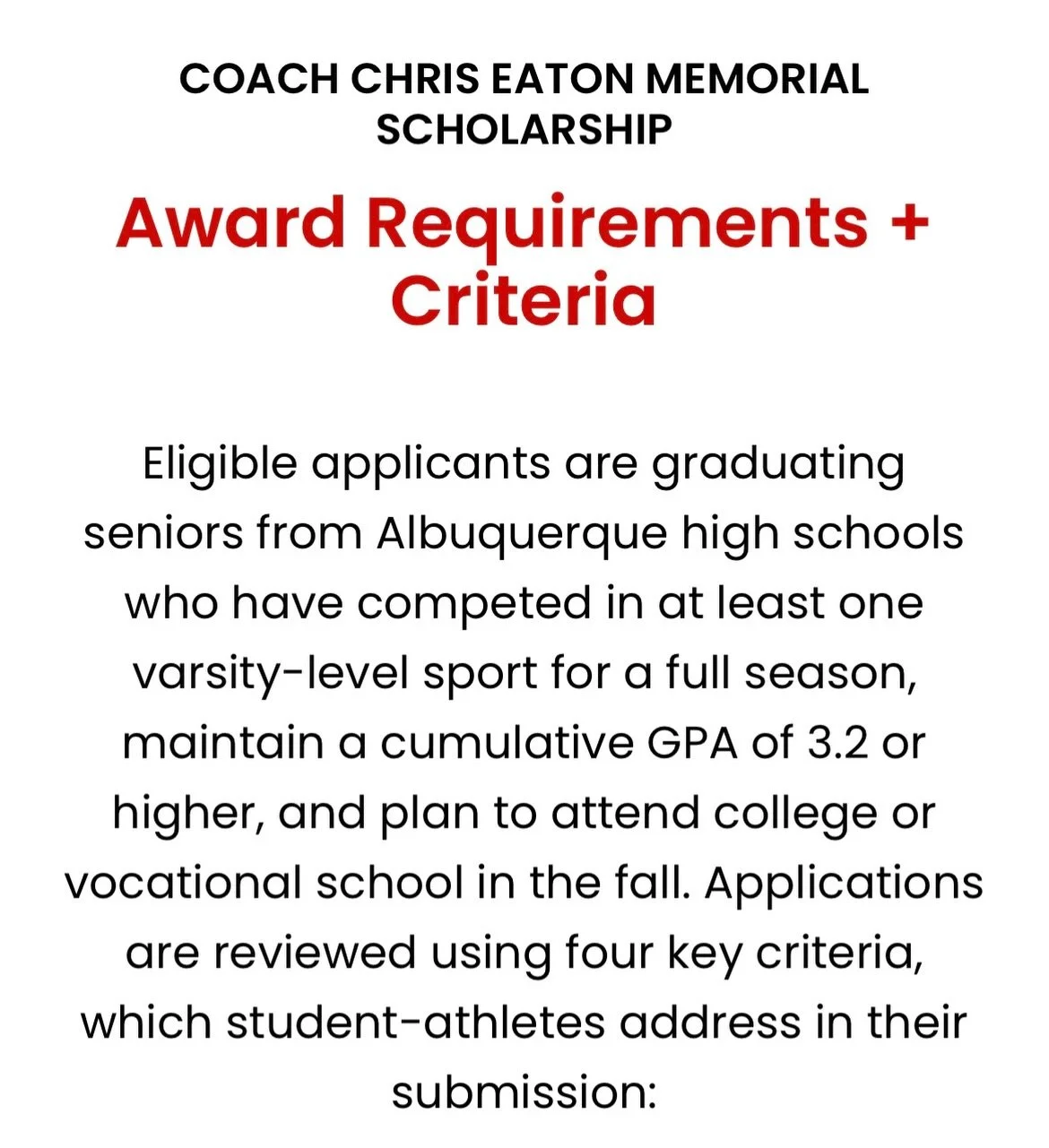 COACH CHRIS EATON MEMORIAL SCHOLARSHIP

Award Requirements + Criteria

Eligible applicants are graduating seniors from Albuquerque high schools who have competed in at least one varsity-level sport for a full season, maintain a cumulative GPA of 3.2 or higher, and plan to attend college or vocational school in the fall. Applications are reviewed using four key criteria, which student-athletes address in their submission: